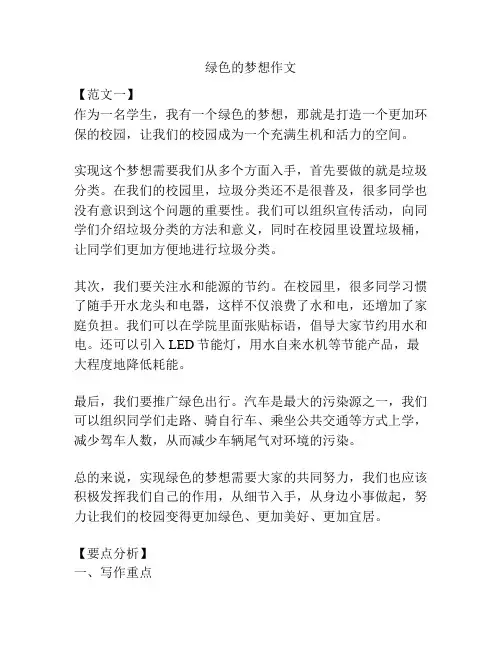 绿色的梦想作文

【范文一】
作为一名学生，我有一个绿色的梦想，那就是打造一个更加环保的校园，让我们的校园成为一个充满生机和活力的空间。

实现这个梦想需要我们从多个方面入手，首先要做的就是垃圾分类。在我们的校园里，垃圾分类还不是很普及，很多同学也没有意识到这个问题的重要性。我们可以组织宣传活动，向同学们介绍垃圾分类的方法和意义，同时在校园里设置垃圾桶，让同学们更加方便地进行垃圾分类。

其次，我们要关注水和能源的节约。在校园里，很多同学习惯了随手开水龙头和电器，这样不仅浪费了水和电，还增加了家庭负担。我们可以在学院里面张贴标语，倡导大家节约用水和电。还可以引入 LED 节能灯，用水自来水机等节能产品，最大程度地降低耗能。

最后，我们要推广绿色出行。汽车是最大的污染源之一，我们可以组织同学们走路、骑自行车、乘坐公共交通等方式上学，减少驾车人数，从而减少车辆尾气对环境的污染。

总的来说，实现绿色的梦想需要大家的共同努力，我们也应该积极发挥我们自己的作用，从细节入手，从身边小事做起，努力让我们的校园变得更加绿色、更加美好、更加宜居。

【要点分析】
一、写作重点